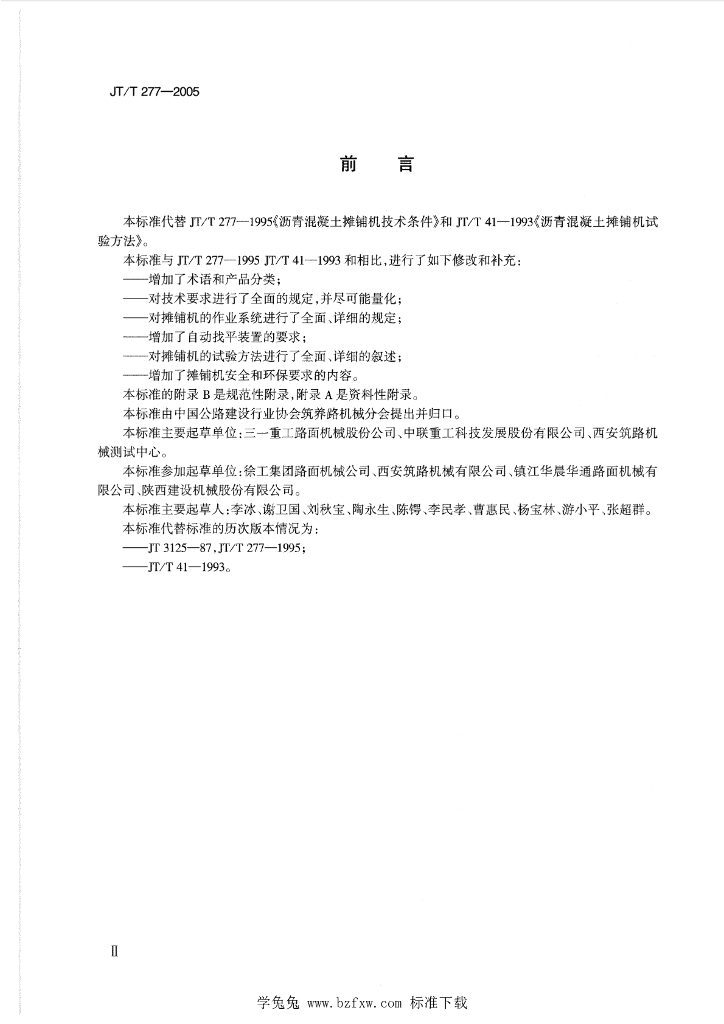 JT/T 277—2005

前　言

本标准代替 JT/T 277—1995《沥青混凝土摊铺机技术条件》和 JT/T 41—1993《沥青混凝土摊铺机试验方法》。

本标准与 JT/T 277—1995 JT/T 41—1993 和相比，进行了如下修改和补充：

——增加了术语和产品分类；

——对技术要求进行了全面的规定，并尽可能量化；

——对摊铺机的作业系统进行了全面、详细的规定；

——增加了自动找平装置的要求；

——对摊铺机的试验方法进行了全面、详细的叙述；

——增加了摊铺机安全和环保要求的内容。

本标准的附录 B 是规范性附录，附录 A 是资料性附录。

本标准由中国公路建设行业协会筑养路机械分会提出并归口。

本标准主要起草单位：三一重工路面机械股份公司、中联重工科技发展股份有限公司、西安筑路机械测试中心。

本标准参加起草单位：徐工集团路面机械公司、西安筑路机械有限公司、镇江华晨华通路面机械有限公司、陕西建设机械股份有限公司。

本标准主要起草人：李冰、谢卫国、刘秋宝、陶永生、陈锷、李民孝、曹惠民、杨宝林、游小平、张超群。

本标准代替标准的历次版本情况为：

——JT 3125—87，JT/T 277—1995；

——JT/T 41—1993。

Ⅱ

学兔兔 www.bzfxw.com 标准下载